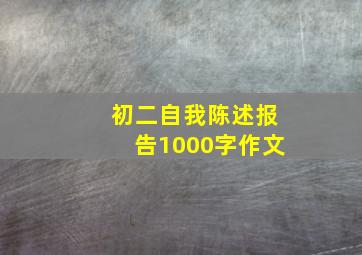 初二自我陈述报告1000字作文